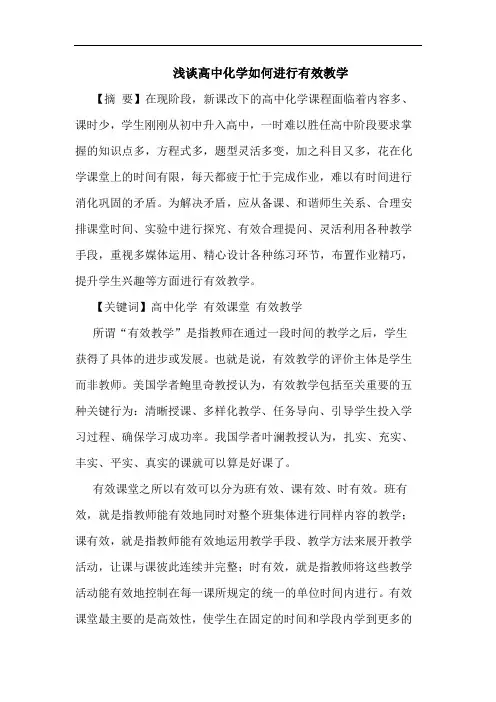 浅谈高中化学如何进行有效教学

【摘　要】在现阶段，新课改下的高中化学课程面临着内容多、课时少，学生刚刚从初中升入高中，一时难以胜任高中阶段要求掌握的知识点多，方程式多，题型灵活多变，加之科目又多，花在化学课堂上的时间有限，每天都疲于忙于完成作业，难以有时间进行消化巩固的矛盾。为解决矛盾，应从备课、和谐师生关系、合理安排课堂时间、实验中进行探究、有效合理提问、灵活利用各种教学手段，重视多媒体运用、精心设计各种练习环节，布置作业精巧，提升学生兴趣等方面进行有效教学。

【关键词】高中化学 有效课堂 有效教学

所谓“有效教学”是指教师在通过一段时间的教学之后，学生获得了具体的进步或发展。也就是说，有效教学的评价主体是学生而非教师。美国学者鲍里奇教授认为，有效教学包括至关重要的五种关键行为：清晰授课、多样化教学、任务导向、引导学生投入学习过程、确保学习成功率。我国学者叶澜教授认为，扎实、充实、丰实、平实、真实的课就可以算是好课了。

有效课堂之所以有效可以分为班有效、课有效、时有效。班有效，就是指教师能有效地同时对整个班集体进行同样内容的教学；课有效，就是指教师能有效地运用教学手段、教学方法来展开教学活动，让课与课彼此连续并完整；时有效，就是指教师将这些教学活动能有效地控制在每一课所规定的统一的单位时间内进行。有效课堂最主要的是高效性，使学生在固定的时间和学段内学到更多的